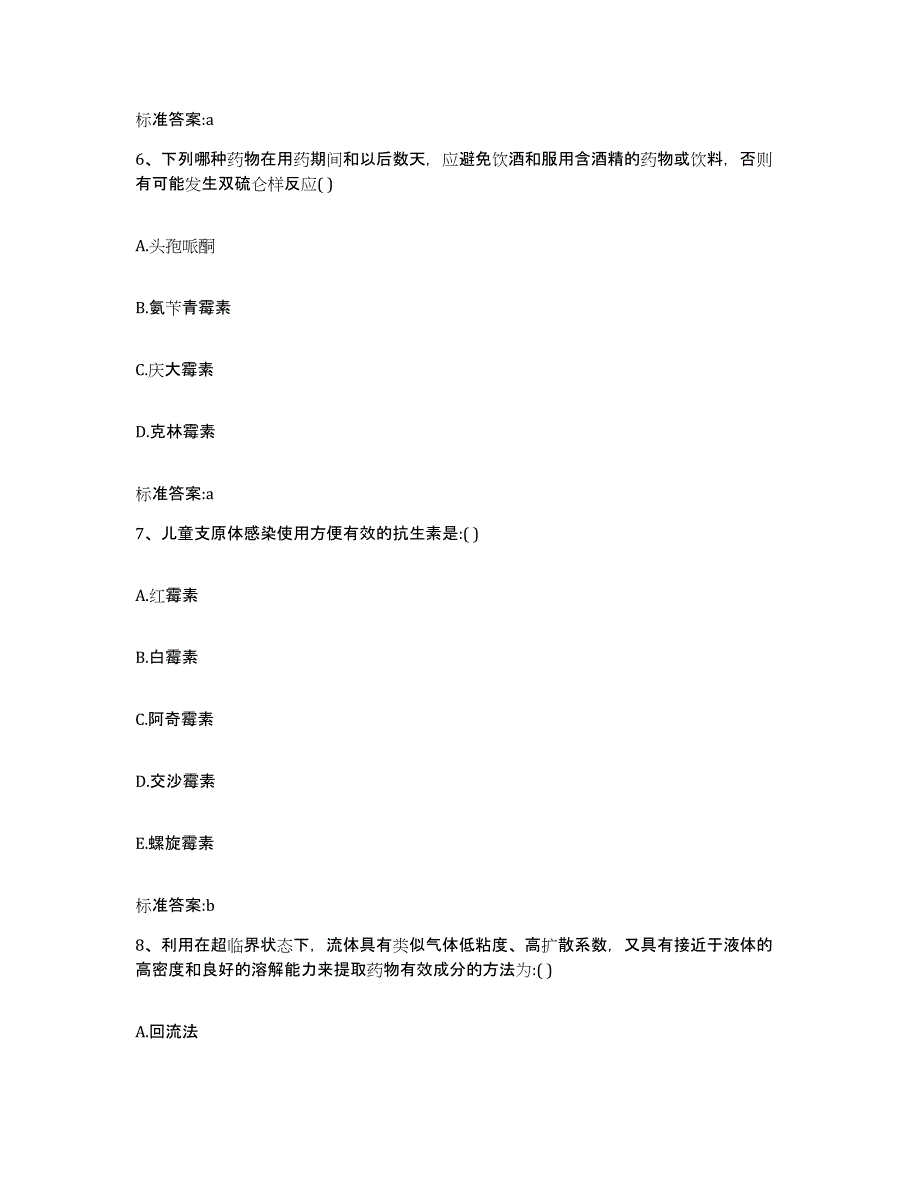 标准答案:a

6、下列哪种药物在用药期间和以后数天，应避免饮酒和服用含酒精的药物或饮料，否则有可能发生双硫仑样反应( )

A.头孢哌酮

B.氨苄青霉素

C.庆大霉素

D.克林霉素

标准答案:a

7、儿童支原体感染使用方便有效的抗生素是:( )

A.红霉素

B.白霉素

C.阿奇霉素

D.交沙霉素

E.螺旋霉素

标准答案:b

8、利用在超临界状态下，流体具有类似气体低粘度、高扩散系数，又具有接近于液体的高密度和良好的溶解能力来提取药物有效成分的方法为:( )

A.回流法